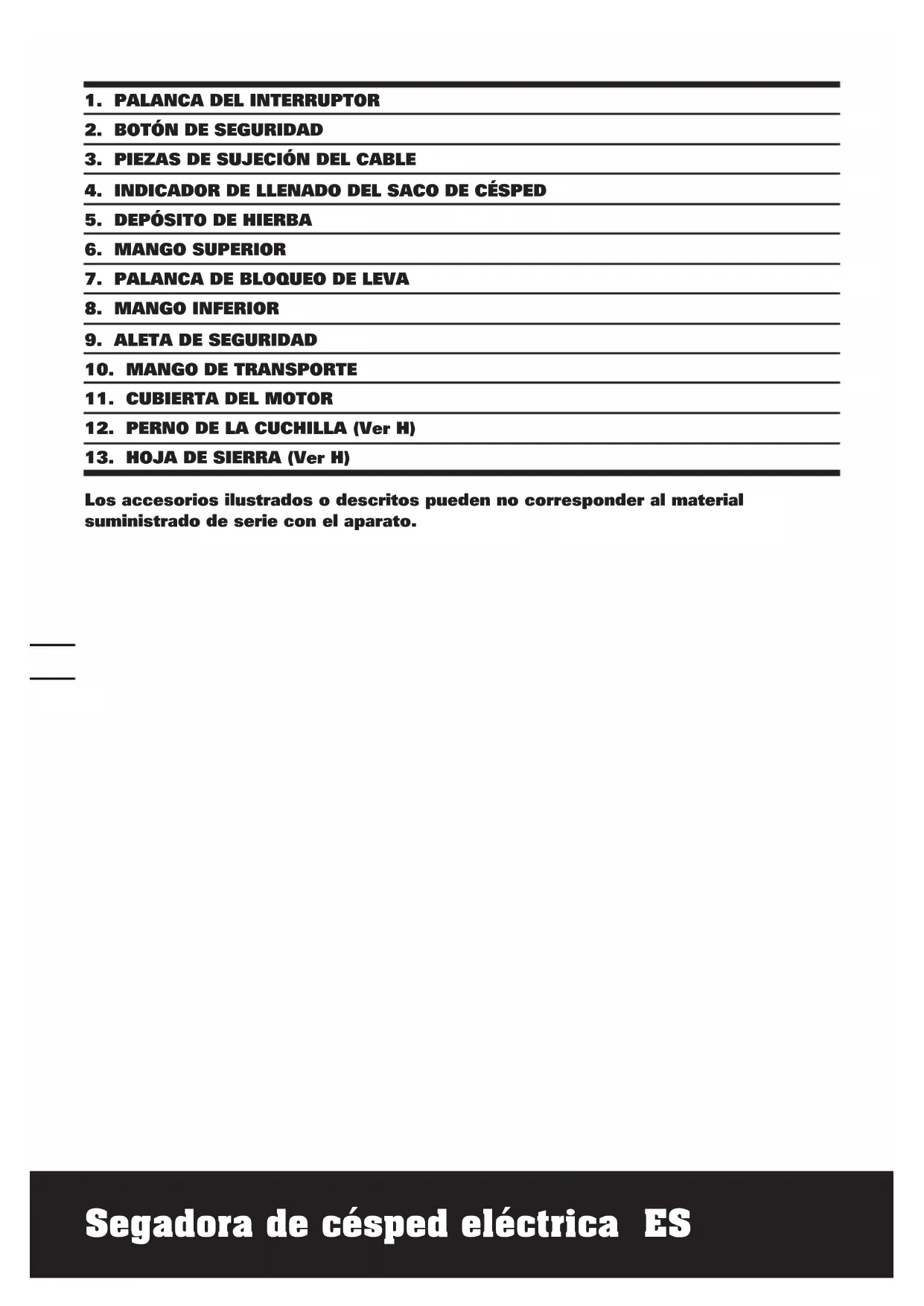 1. PALANCA DEL INTERRUPTOR
2. BOTÓN DE SEGURIDAD
3. PIEZAS DE SUJECIÓN DEL CABLE
4. INDICADOR DE LLENADO DEL SACO DE CÉSPED
5. DEPÓSITO DE HIERBA
6. MANGO SUPERIOR
7. PALANCA DE BLOQUEO DE LEVA
8. MANGO INFERIOR
9. ALETA DE SEGURIDAD
10. MANGO DE TRANSPORTE
11. CUBIERTA DEL MOTOR
12. PERNO DE LA CUCHILLA (Ver H)
13. HOJA DE SIERRA (Ver H)

Los accesorios ilustrados o descritos pueden no corresponder al material suministrado de serie con el aparato.

Segadora de césped eléctrica ES